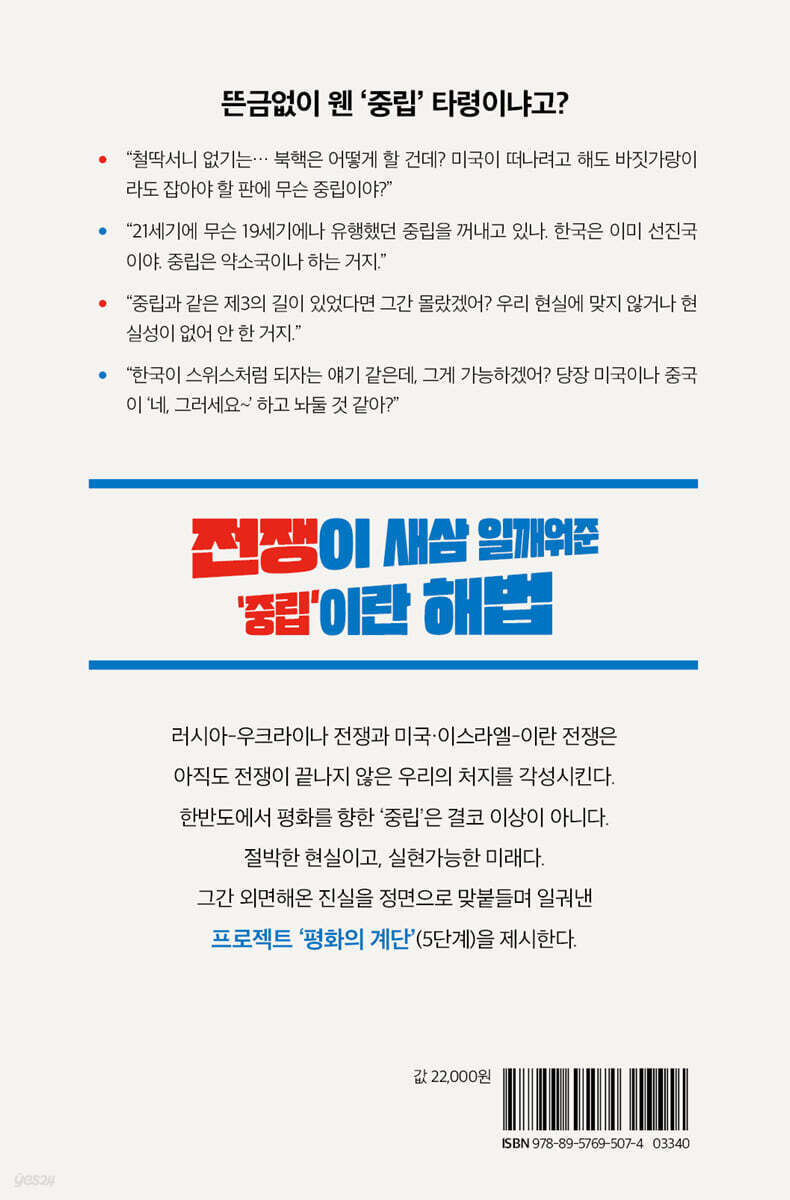 뜬금없이 웬 '중립' 타령이냐고?

• "철딱서니 없기는… 북핵은 어떻게 할 건데? 미국이 떠나려고 해도 바짓가랑이라도 잡아야 할 판에 무슨 중립이야?"

• "21세기에 무슨 19세기에나 유행했던 중립을 꺼내고 있나. 한국은 이미 선진국이야. 중립은 약소국이나 하는 거지."

• "중립과 같은 제3의 길이 있었다면 그간 몰랐겠어? 우리 현실에 맞지 않거나 현실성이 없어 안 한 거지."

• "한국이 스위스처럼 되자는 얘기 같은데, 그게 가능하겠어? 당장 미국이나 중국이 '네, 그러세요~' 하고 놔둘 것 같아?"

전쟁이 새삼 일깨워준
'중립'이란 해법

러시아-우크라이나 전쟁과 미국·이스라엘-이란 전쟁은
아직도 전쟁이 끝나지 않은 우리의 처지를 각성시킨다.
한반도에서 평화를 향한 '중립'은 결코 이상이 아니다.
절박한 현실이고, 실현가능한 미래다.
그간 외면해온 진실을 정면으로 맞붙들며 일궈낸
프로젝트 '평화의 계단'(5단계)을 제시한다.

값 22,000원

ISBN 978-89-5769-507-4 03340

yes24